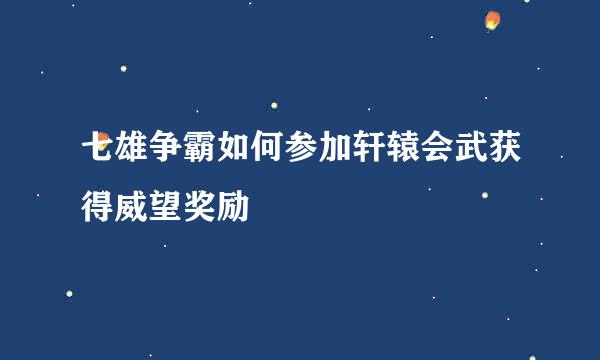 七雄争霸如何参加轩辕会武获得威望奖励